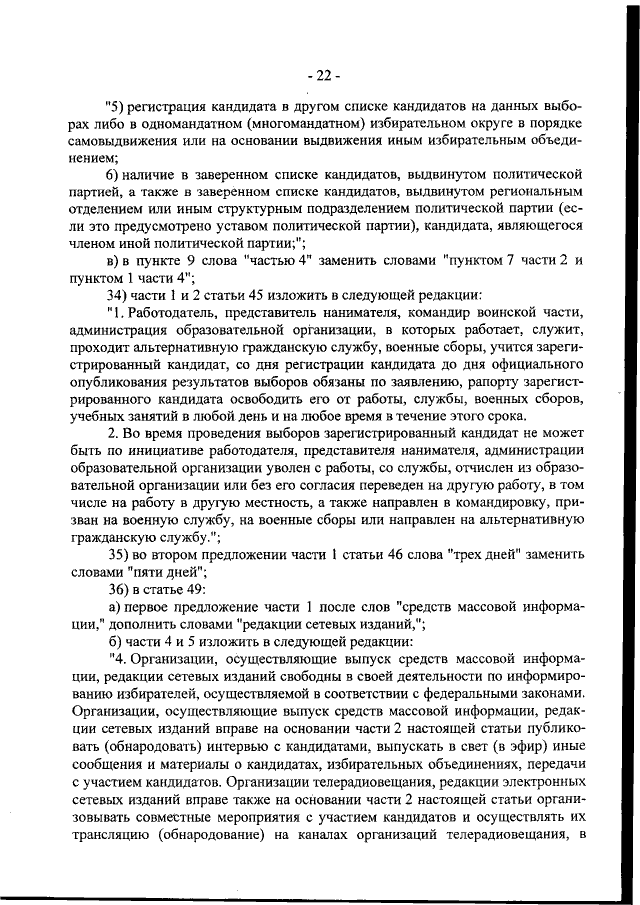 - 22 -

"5) регистрация кандидата в другом списке кандидатов на данных выборах либо в одномандатном (многомандатном) избирательном округе в порядке самовыдвижения или на основании выдвижения иным избирательным объединением;

6) наличие в заверенном списке кандидатов, выдвинутом политической партией, а также в заверенном списке кандидатов, выдвинутом региональным отделением или иным структурным подразделением политической партии (если это предусмотрено уставом политической партии), кандидата, являющегося членом иной политической партии;";

в) в пункте 9 слова "частью 4" заменить словами "пунктом 7 части 2 и пунктом 1 части 4";

34) части 1 и 2 статьи 45 изложить в следующей редакции:

"1. Работодатель, представитель нанимателя, командир воинской части, администрация образовательной организации, в которых работает, служит, проходит альтернативную гражданскую службу, военные сборы, учится зарегистрированный кандидат, со дня регистрации кандидата до дня официального опубликования результатов выборов обязаны по заявлению, рапорту зарегистрированного кандидата освободить его от работы, службы, военных сборов, учебных занятий в любой день и на любое время в течение этого срока.

2. Во время проведения выборов зарегистрированный кандидат не может быть по инициативе работодателя, представителя нанимателя, администрации образовательной организации уволен с работы, со службы, отчислен из образовательной организации или без его согласия переведен на другую работу, в том числе на работу в другую местность, а также направлен в командировку, призван на военную службу, на военные сборы или направлен на альтернативную гражданскую службу.";

35) во втором предложении части 1 статьи 46 слова "трех дней" заменить словами "пяти дней";

36) в статье 49:

а) первое предложение части 1 после слов "средств массовой информации," дополнить словами "редакции сетевых изданий,";

б) части 4 и 5 изложить в следующей редакции:

"4. Организации, осуществляющие выпуск средств массовой информации, редакции сетевых изданий свободны в своей деятельности по информированию избирателей, осуществляемой в соответствии с федеральными законами. Организации, осуществляющие выпуск средств массовой информации, редакции сетевых изданий вправе на основании части 2 настоящей статьи публиковать (обнародовать) интервью с кандидатами, выпускать в свет (в эфир) иные сообщения и материалы о кандидатах, избирательных объединениях, передачи с участием кандидатов. Организации телерадиовещания, редакции электронных сетевых изданий вправе также на основании части 2 настоящей статьи организовывать совместные мероприятия с участием кандидатов и осуществлять их трансляцию (обнародование) на каналах организаций телерадиовещания, в